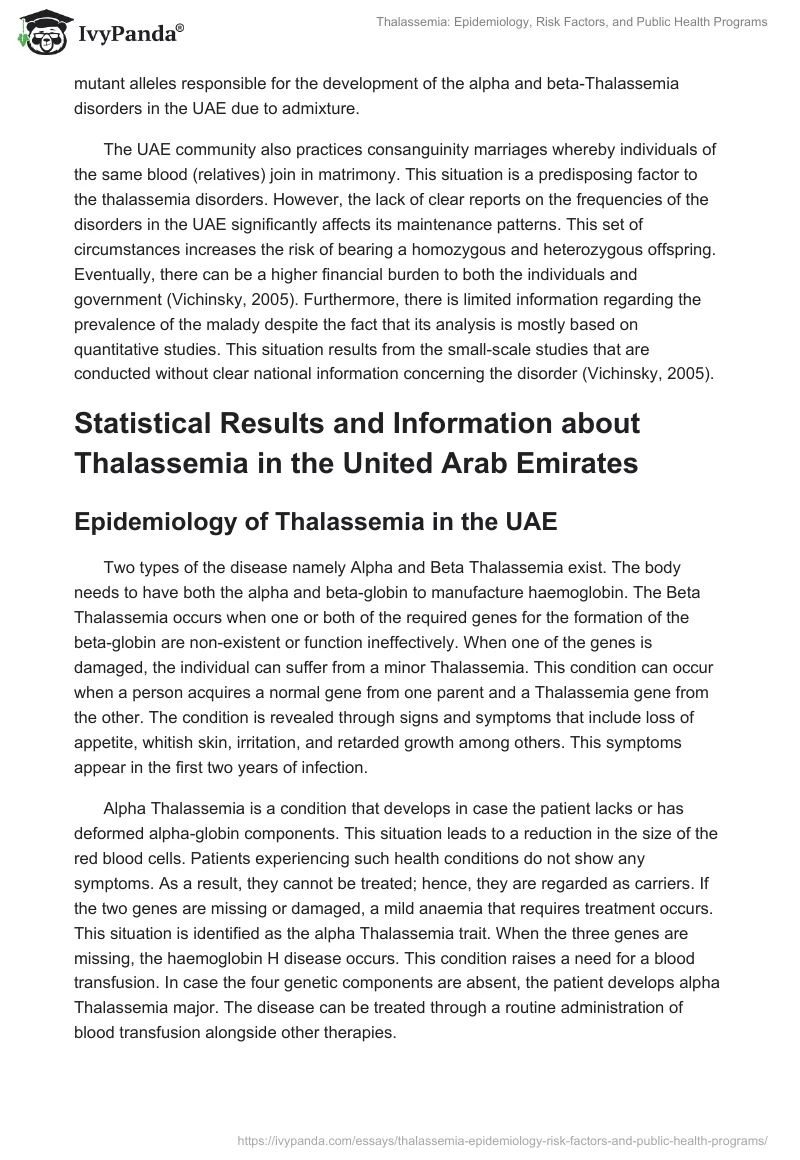 IvyPanda®

Thalassemia: Epidemiology, Risk Factors, and Public Health Programs

mutant alleles responsible for the development of the alpha and beta-Thalassemia disorders in the UAE due to admixture.

The UAE community also practices consanguinity marriages whereby individuals of the same blood (relatives) join in matrimony. This situation is a predisposing factor to the thalassemia disorders. However, the lack of clear reports on the frequencies of the disorders in the UAE significantly affects its maintenance patterns. This set of circumstances increases the risk of bearing a homozygous and heterozygous offspring. Eventually, there can be a higher financial burden to both the individuals and government (Vichinsky, 2005). Furthermore, there is limited information regarding the prevalence of the malady despite the fact that its analysis is mostly based on quantitative studies. This situation results from the small-scale studies that are conducted without clear national information concerning the disorder (Vichinsky, 2005).

Statistical Results and Information about Thalassemia in the United Arab Emirates

Epidemiology of Thalassemia in the UAE

Two types of the disease namely Alpha and Beta Thalassemia exist. The body needs to have both the alpha and beta-globin to manufacture haemoglobin. The Beta Thalassemia occurs when one or both of the required genes for the formation of the beta-globin are non-existent or function ineffectively. When one of the genes is damaged, the individual can suffer from a minor Thalassemia. This condition can occur when a person acquires a normal gene from one parent and a Thalassemia gene from the other. The condition is revealed through signs and symptoms that include loss of appetite, whitish skin, irritation, and retarded growth among others. This symptoms appear in the first two years of infection.

Alpha Thalassemia is a condition that develops in case the patient lacks or has deformed alpha-globin components. This situation leads to a reduction in the size of the red blood cells. Patients experiencing such health conditions do not show any symptoms. As a result, they cannot be treated; hence, they are regarded as carriers. If the two genes are missing or damaged, a mild anaemia that requires treatment occurs. This situation is identified as the alpha Thalassemia trait. When the three genes are missing, the haemoglobin H disease occurs. This condition raises a need for a blood transfusion. In case the four genetic components are absent, the patient develops alpha Thalassemia major. The disease can be treated through a routine administration of blood transfusion alongside other therapies.

https://ivypanda.com/essays/thalassemia-epidemiology-risk-factors-and-public-health-programs/